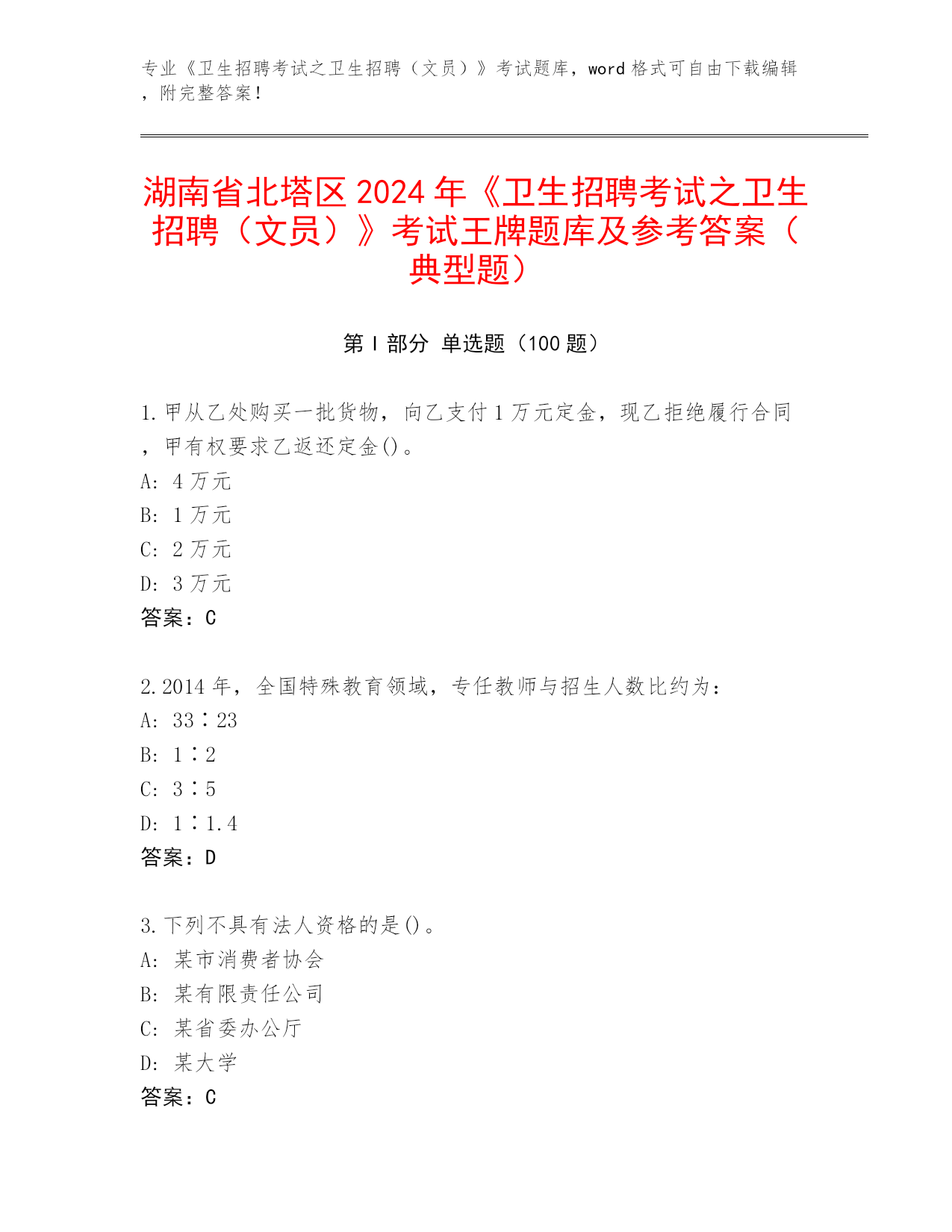 专业《卫生招聘考试之卫生招聘（文员）》考试题库，word 格式可自由下载编辑，附完整答案！

湖南省北塔区 2024 年《卫生招聘考试之卫生招聘（文员）》考试王牌题库及参考答案（典型题）

第 I 部分 单选题（100 题）

1. 甲从乙处购买一批货物，向乙支付 1 万元定金，现乙拒绝履行合同，甲有权要求乙返还定金()。
A: 4 万元
B: 1 万元
C: 2 万元
D: 3 万元
答案：C

2. 2014 年，全国特殊教育领域，专任教师与招生人数比约为：
A: 33∶23
B: 1∶2
C: 3∶5
D: 1∶1.4
答案：D

3. 下列不具有法人资格的是()。
A: 某市消费者协会
B: 某有限责任公司
C: 某省委办公厅
D: 某大学
答案：C